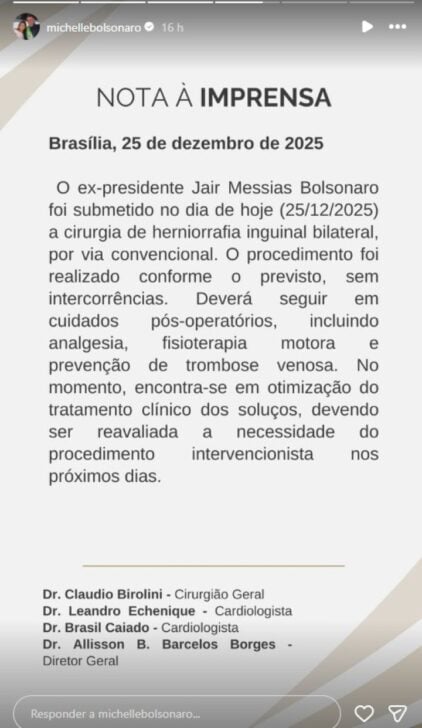 michellebolsonaro 16 h

NOTA À IMPRENSA

Brasília, 25 de dezembro de 2025

O ex-presidente Jair Messias Bolsonaro foi submetido no dia de hoje (25/12/2025) a cirurgia de herniorrafia inguinal bilateral, por via convencional. O procedimento foi realizado conforme o previsto, sem intercorrências. Deverá seguir em cuidados pós-operatórios, incluindo analgesia, fisioterapia motora e prevenção de trombose venosa. No momento, encontra-se em otimização do tratamento clínico dos soluços, devendo ser reavaliada a necessidade do procedimento intervencionista nos próximos dias.

Dr. Claudio Birolini - Cirurgião Geral
Dr. Leandro Echenique - Cardiologista
Dr. Brasil Caiado - Cardiologista
Dr. Allisson B. Barcelos Borges - Diretor Geral

Responder a michellebolsonaro...